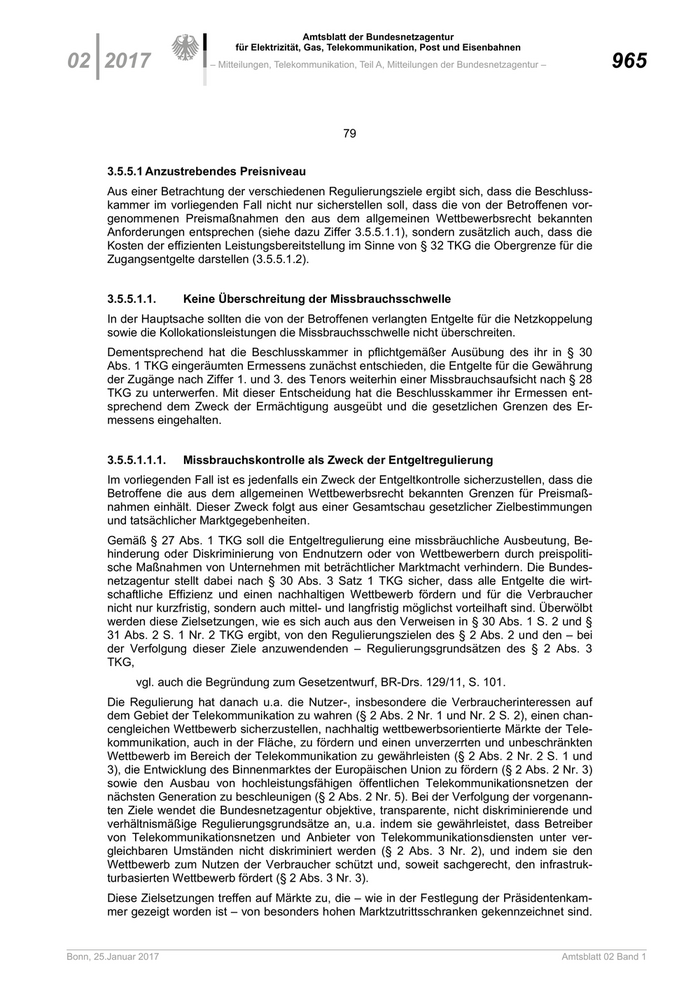 02 2017

Amtsblatt der Bundesnetzagentur für Elektrizität, Gas, Telekommunikation, Post und Eisenbahnen

– Mitteilungen, Telekommunikation, Teil A, Mitteilungen der Bundesnetzagentur –

965

79

3.5.5.1 Anzustrebendes Preisniveau

Aus einer Betrachtung der verschiedenen Regulierungsziele ergibt sich, dass die Beschlusskammer im vorliegenden Fall nicht nur sicherstellen soll, dass die von der Betroffenen vorgenommenen Preismaßnahmen den aus dem allgemeinen Wettbewerbsrecht bekannten Anforderungen entsprechen (siehe dazu Ziffer 3.5.5.1.1), sondern zusätzlich auch, dass die Kosten der effizienten Leistungsbereitstellung im Sinne von § 32 TKG die Obergrenze für die Zugangsentgelte darstellen (3.5.5.1.2).

3.5.5.1.1. Keine Überschreitung der Missbrauchsschwelle

In der Hauptsache sollten die von der Betroffenen verlangten Entgelte für die Netzkoppelung sowie die Kollokationsleistungen die Missbrauchsschwelle nicht überschreiten.

Dementsprechend hat die Beschlusskammer in pflichtgemäßer Ausübung des ihr in § 30 Abs. 1 TKG eingeräumten Ermessens zunächst entschieden, die Entgelte für die Gewährung der Zugänge nach Ziffer 1. und 3. des Tenors weiterhin einer Missbrauchsaufsicht nach § 28 TKG zu unterwerfen. Mit dieser Entscheidung hat die Beschlusskammer ihr Ermessen entsprechend dem Zweck der Ermächtigung ausgeübt und die gesetzlichen Grenzen des Ermessens eingehalten.

3.5.5.1.1.1. Missbrauchskontrolle als Zweck der Entgeltregulierung

Im vorliegenden Fall ist es jedenfalls ein Zweck der Entgeltkontrolle sicherzustellen, dass die Betroffene die aus dem allgemeinen Wettbewerbsrecht bekannten Grenzen für Preismaßnahmen einhält. Dieser Zweck folgt aus einer Gesamtschau gesetzlicher Zielbestimmungen und tatsächlicher Marktgegebenheiten.

Gemäß § 27 Abs. 1 TKG soll die Entgeltregulierung eine missbräuchliche Ausbeutung, Behinderung oder Diskriminierung von Endnutzern oder von Wettbewerbern durch preispolitische Maßnahmen von Unternehmen mit beträchtlicher Marktmacht verhindern. Die Bundesnetzagentur stellt dabei nach § 30 Abs. 3 Satz 1 TKG sicher, dass alle Entgelte die wirtschaftliche Effizienz und einen nachhaltigen Wettbewerb fördern und für die Verbraucher nicht nur kurzfristig, sondern auch mittel- und langfristig möglichst vorteilhaft sind. Überwölbt werden diese Zielsetzungen, wie es sich auch aus den Verweisen in § 30 Abs. 1 S. 2 und § 31 Abs. 2 S. 1 Nr. 2 TKG ergibt, von den Regulierungszielen des § 2 Abs. 2 und den – bei der Verfolgung dieser Ziele anzuwendenden – Regulierungsgrundsätzen des § 2 Abs. 3 TKG,

vgl. auch die Begründung zum Gesetzentwurf, BR-Drs. 129/11, S. 101.

Die Regulierung hat danach u.a. die Nutzer-, insbesondere die Verbraucherinteressen auf dem Gebiet der Telekommunikation zu wahren (§ 2 Abs. 2 Nr. 1 und Nr. 2 S. 2), einen chancengleichen Wettbewerb sicherzustellen, nachhaltig wettbewerbsorientierte Märkte der Telekommunikation, auch in der Fläche, zu fördern und einen unverzerrten und unbeschränkten Wettbewerb im Bereich der Telekommunikation zu gewährleisten (§ 2 Abs. 2 Nr. 2 S. 1 und 3), die Entwicklung des Binnenmarktes der Europäischen Union zu fördern (§ 2 Abs. 2 Nr. 3) sowie den Ausbau von hochleistungsfähigen öffentlichen Telekommunikationsnetzen der nächsten Generation zu beschleunigen (§ 2 Abs. 2 Nr. 5). Bei der Verfolgung der vorgenannten Ziele wendet die Bundesnetzagentur objektive, transparente, nicht diskriminierende und verhältnismäßige Regulierungsgrundsätze an, u.a. indem sie gewährleistet, dass Betreiber von Telekommunikationsnetzen und Anbieter von Telekommunikationsdiensten unter vergleichbaren Umständen nicht diskriminiert werden (§ 2 Abs. 3 Nr. 2), und indem sie den Wettbewerb zum Nutzen der Verbraucher schützt und, soweit sachgerecht, den infrastrukturbasierten Wettbewerb fördert (§ 2 Abs. 3 Nr. 3).

Diese Zielsetzungen treffen auf Märkte zu, die – wie in der Festlegung der Präsidentenkammer gezeigt worden ist – von besonders hohen Marktzutrittsschranken gekennzeichnet sind.

Bonn, 25.Januar 2017

Amtsblatt 02 Band 1